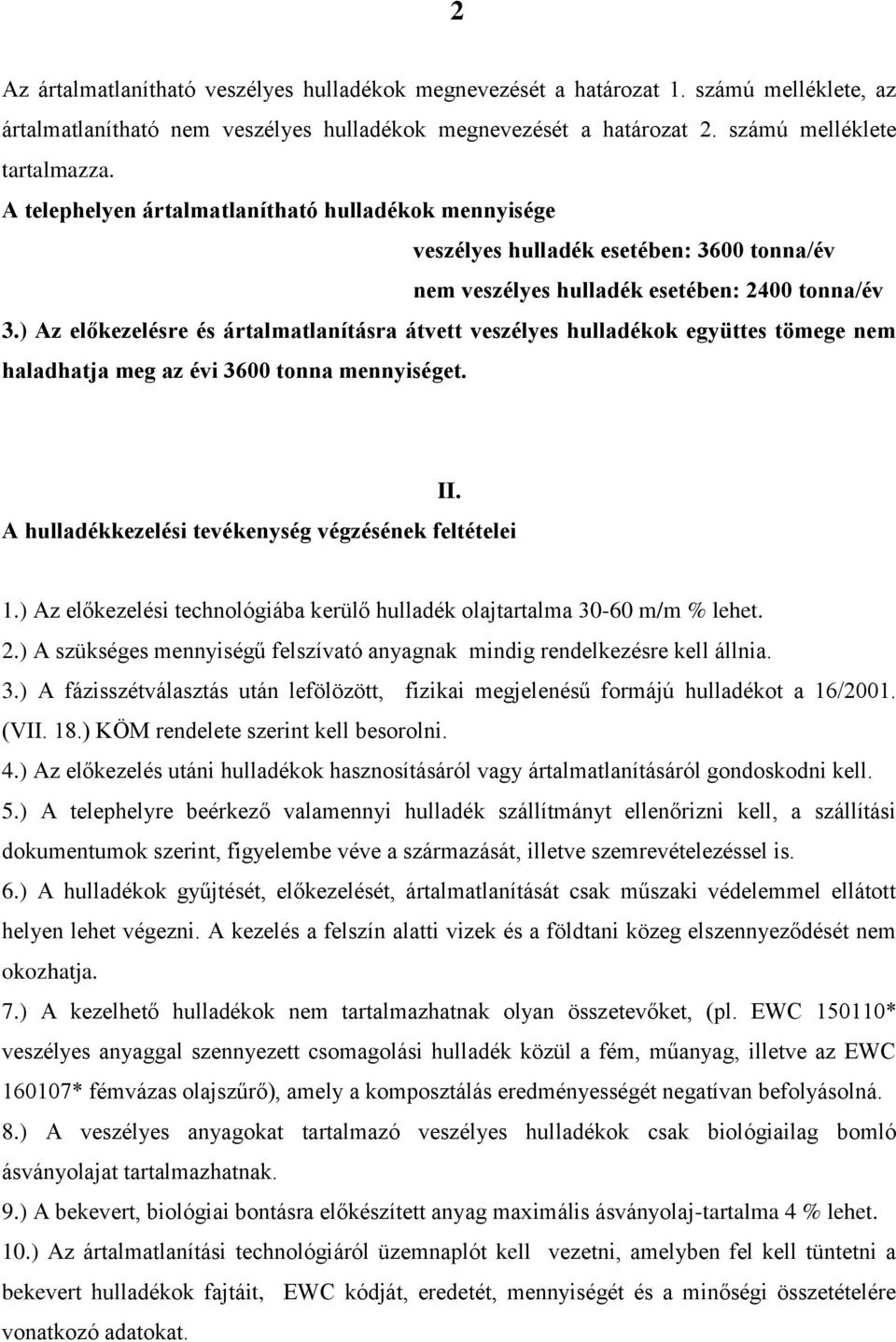 2

Az ártalmatlanítható veszélyes hulladékok megnevezését a határozat 1. számú melléklete, az ártalmatlanítható nem veszélyes hulladékok megnevezését a határozat 2. számú melléklete tartalmazza.

A telephelyen ártalmatlanítható hulladékok mennyisége

veszélyes hulladék esetében: 3600 tonna/év

nem veszélyes hulladék esetében: 2400 tonna/év

3.) Az előkezelésre és ártalmatlanításra átvett veszélyes hulladékok együttes tömege nem haladhatja meg az évi 3600 tonna mennyiséget.

II.

A hulladékkezelési tevékenység végzésének feltételei

1.) Az előkezelési technológiába kerülő hulladék olajtartalma 30-60 m/m % lehet.

2.) A szükséges mennyiségű felszívató anyagnak mindig rendelkezésre kell állnia.

3.) A fázisszétválasztás után lefölözött, fizikai megjelenésű formájú hulladékot a 16/2001. (VII. 18.) KÖM rendelete szerint kell besorolni.

4.) Az előkezelés utáni hulladékok hasznosításáról vagy ártalmatlanításáról gondoskodni kell.

5.) A telephelyre beérkező valamennyi hulladék szállítmányt ellenőrizni kell, a szállítási dokumentumok szerint, figyelembe véve a származását, illetve szemrevételezéssel is.

6.) A hulladékok gyűjtését, előkezelését, ártalmatlanítását csak műszaki védelemmel ellátott helyen lehet végezni. A kezelés a felszín alatti vizek és a földtani közeg elszennyeződését nem okozhatja.

7.) A kezelhető hulladékok nem tartalmazhatnak olyan összetevőket, (pl. EWC 150110* veszélyes anyaggal szennyezett csomagolási hulladék közül a fém, műanyag, illetve az EWC 160107* fémvázas olajszűrő), amely a komposztálás eredményességét negatívan befolyásolná.

8.) A veszélyes anyagokat tartalmazó veszélyes hulladékok csak biológiailag bomló ásványolajat tartalmazhatnak.

9.) A bekevert, biológiai bontásra előkészített anyag maximális ásványolaj-tartalma 4 % lehet.

10.) Az ártalmatlanítási technológiáról üzemnaplót kell vezetni, amelyben fel kell tüntetni a bekevert hulladékok fajtáit, EWC kódját, eredetét, mennyiségét és a minőségi összetételére vonatkozó adatokat.